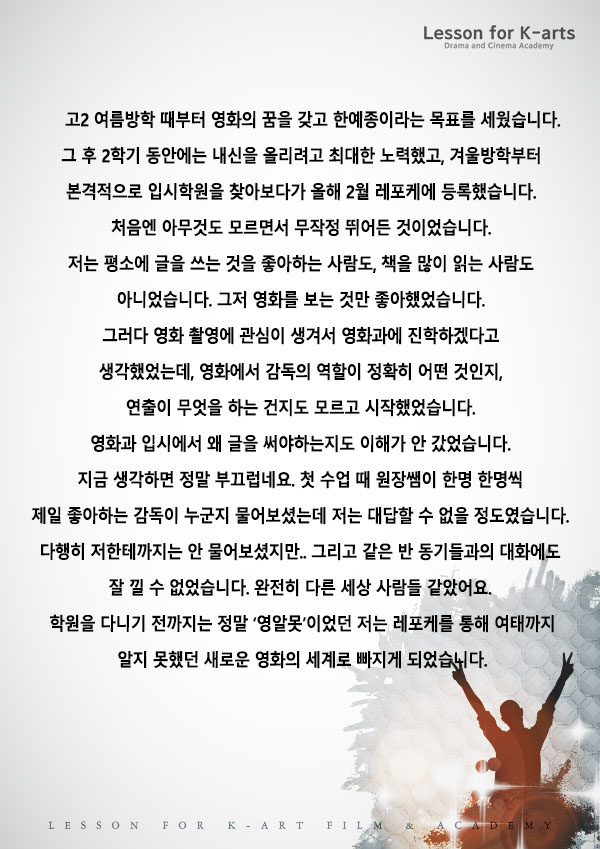 Lesson for K-arts
Drama and Cinema Academy

고2 여름방학 때부터 영화의 꿈을 갖고 한예종이라는 목표를 세웠습니다. 그 후 2학기 동안에는 내신을 올리려고 최대한 노력했고, 겨울방학부터 본격적으로 입시학원을 찾아보다가 올해 2월 레포케에 등록했습니다. 처음엔 아무것도 모르면서 무작정 뛰어든 것이었습니다. 저는 평소에 글을 쓰는 것을 좋아하는 사람도, 책을 많이 읽는 사람도 아니었습니다. 그저 영화를 보는 것만 좋아했었습니다. 그러다 영화 촬영에 관심이 생겨서 영화과에 진학하겠다고 생각했었는데, 영화에서 감독의 역할이 정확히 어떤 것인지, 연출이 무엇을 하는 건지도 모르고 시작했었습니다. 영화과 입시에서 왜 글을 써야하는지도 이해가 안 갔었습니다. 지금 생각하면 정말 부끄럽네요. 첫 수업 때 원장쌤이 한명 한명씩 제일 좋아하는 감독이 누군지 물어보셨는데 저는 대답할 수 없을 정도였습니다. 다행히 저한테까지는 안 물어보셨지만.. 그리고 같은 반 동기들과의 대화에도 잘 낄 수 없었습니다. 완전히 다른 세상 사람들 같았어요. 학원을 다니기 전까지는 정말 '영알못'이었던 저는 레포케를 통해 여태까지 알지 못했던 새로운 영화의 세계로 빠지게 되었습니다.

LESSON FOR K-ART FILM & ACADEMY